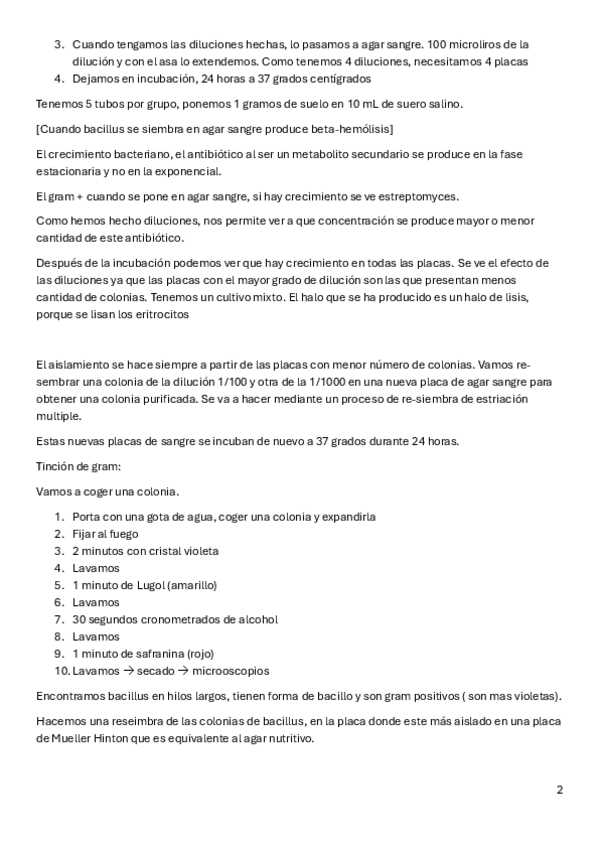 3. Cuando tengamos las diluciones hechas, lo pasamos a agar sangre. 100 microliros de la dilución y con el asa lo extendemos. Como tenemos 4 diluciones, necesitamos 4 placas
4. Dejamos en incubación, 24 horas a 37 grados centígrados

Tenemos 5 tubos por grupo, ponemos 1 gramos de suelo en 10 mL de suero salino.

[Cuando bacillus se siembra en agar sangre produce beta-hemólisis]

El crecimiento bacteriano, el antibiótico al ser un metabolito secundario se produce en la fase estacionaria y no en la exponencial.

El gram + cuando se pone en agar sangre, si hay crecimiento se ve estreptomyces.

Como hemos hecho diluciones, nos permite ver a que concentración se produce mayor o menor cantidad de este antibiótico.

Después de la incubación podemos ver que hay crecimiento en todas las placas. Se ve el efecto de las diluciones ya que las placas con el mayor grado de dilución son las que presentan menos cantidad de colonias. Tenemos un cultivo mixto. El halo que se ha producido es un halo de lisis, porque se lisan los eritrocitos

El aislamiento se hace siempre a partir de las placas con menor número de colonias. Vamos re-sembrar una colonia de la dilución 1/100 y otra de la 1/1000 en una nueva placa de agar sangre para obtener una colonia purificada. Se va a hacer mediante un proceso de re-siembra de estriación multiple.

Estas nuevas placas de sangre se incuban de nuevo a 37 grados durante 24 horas.

Tinción de gram:

Vamos a coger una colonia.

1. Porta con una gota de agua, coger una colonia y expandirla
2. Fijar al fuego
3. 2 minutos con cristal violeta
4. Lavamos
5. 1 minuto de Lugol (amarillo)
6. Lavamos
7. 30 segundos cronometrados de alcohol
8. Lavamos
9. 1 minuto de safranina (rojo)
10. Lavamos → secado → microoscopios

Encontramos bacillus en hilos largos, tienen forma de bacillo y son gram positivos ( son mas violetas).

Hacemos una reseimbra de las colonias de bacillus, en la placa donde este más aislado en una placa de Mueller Hinton que es equivalente al agar nutritivo.

2